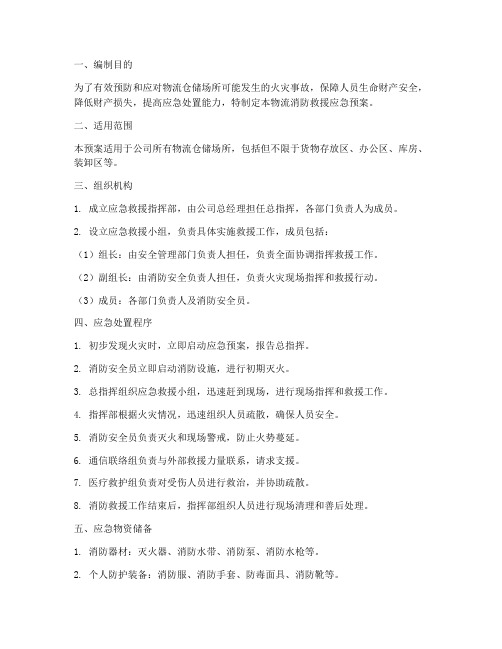 一、编制目的

为了有效预防和应对物流仓储场所可能发生的火灾事故，保障人员生命财产安全，降低财产损失，提高应急处置能力，特制定本物流消防救援应急预案。

二、适用范围

本预案适用于公司所有物流仓储场所，包括但不限于货物存放区、办公区、库房、装卸区等。

三、组织机构

1. 成立应急救援指挥部，由公司总经理担任总指挥，各部门负责人为成员。

2. 设立应急救援小组，负责具体实施救援工作，成员包括：

（1）组长：由安全管理部门负责人担任，负责全面协调指挥救援工作。

（2）副组长：由消防安全负责人担任，负责火灾现场指挥和救援行动。

（3）成员：各部门负责人及消防安全员。

四、应急处置程序

1. 初步发现火灾时，立即启动应急预案，报告总指挥。

2. 消防安全员立即启动消防设施，进行初期灭火。

3. 总指挥组织应急救援小组，迅速赶到现场，进行现场指挥和救援工作。

4. 指挥部根据火灾情况，迅速组织人员疏散，确保人员安全。

5. 消防安全员负责灭火和现场警戒，防止火势蔓延。

6. 通信联络组负责与外部救援力量联系，请求支援。

7. 医疗救护组负责对受伤人员进行救治，并协助疏散。

8. 消防救援工作结束后，指挥部组织人员进行现场清理和善后处理。

五、应急物资储备

1. 消防器材：灭火器、消防水带、消防泵、消防水枪等。

2. 个人防护装备：消防服、消防手套、防毒面具、消防靴等。